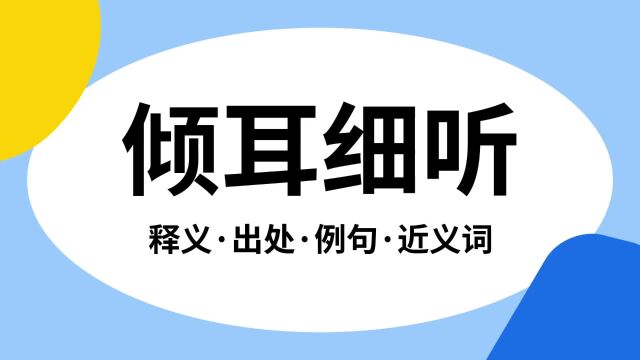 倾耳细听

释义·出处·例句·近义词